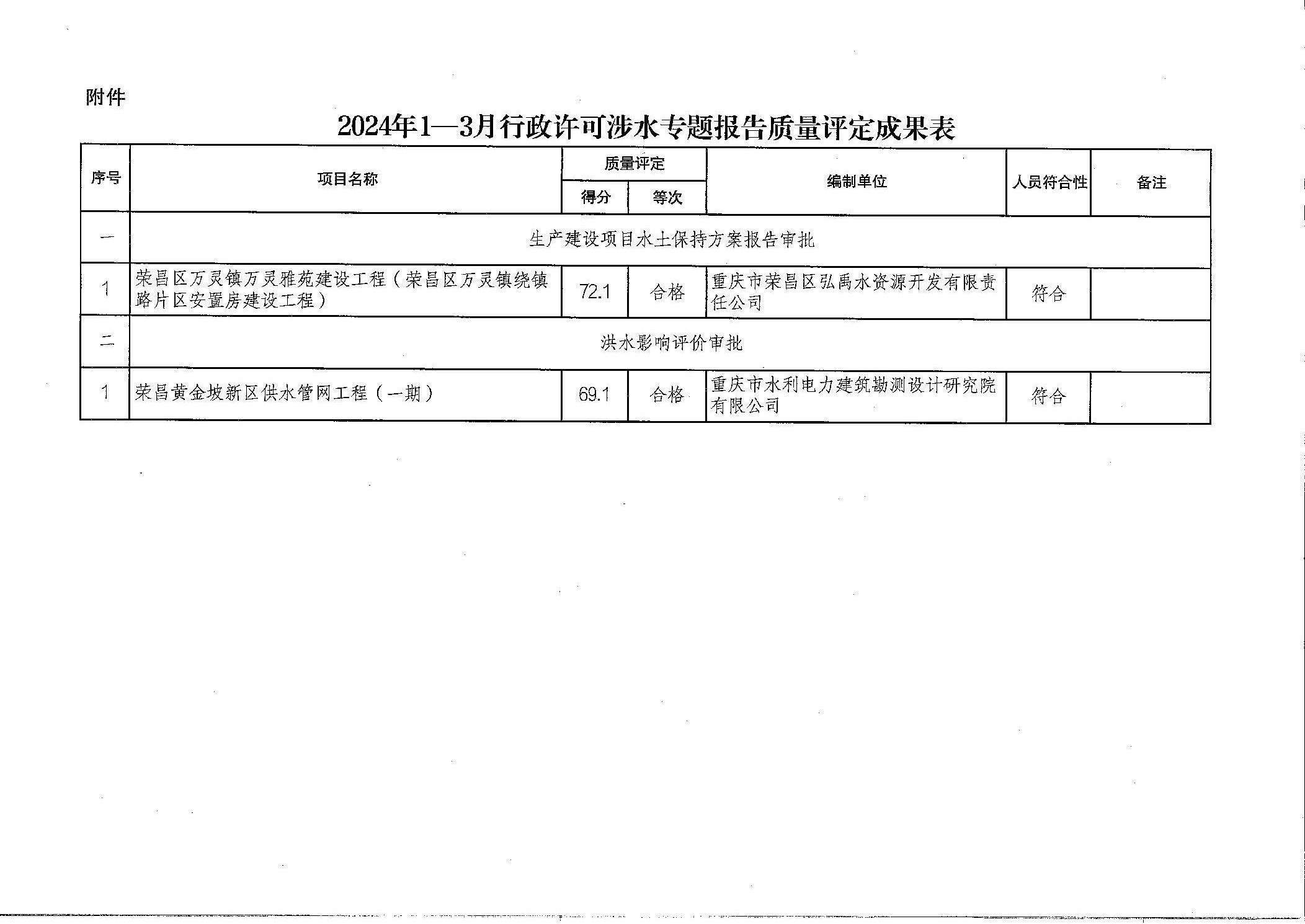 附件

2024年1—3月行政许可涉水专题报告质量评定成果表

| 序号 | 项目名称 | 质量评定 得分 | 质量评定 等次 | 编制单位 | 人员符合性 | 备注 |
|---|---|---|---|---|---|---|
| 一 | 生产建设项目水土保持方案报告审批 | | | | | |
| 1 | 荣昌区万灵镇万灵雅苑建设工程（荣昌区万灵镇绕镇路片区安置房建设工程） | 72.1 | 合格 | 重庆市荣昌区弘禹水资源开发有限责任公司 | 符合 | |
| 二 | 洪水影响评价审批 | | | | | |
| 1 | 荣昌黄金坡新区供水管网工程（一期） | 69.1 | 合格 | 重庆市水利电力建筑勘测设计研究院有限公司 | 符合 | |